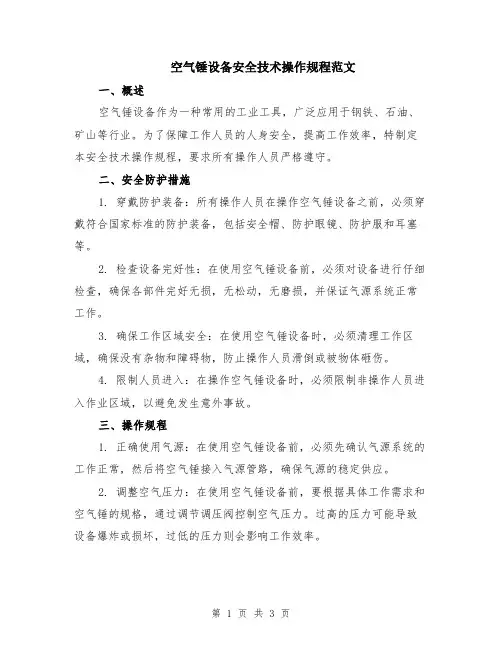 空气锤设备安全技术操作规程范文

一、概述

空气锤设备作为一种常用的工业工具，广泛应用于钢铁、石油、矿山等行业。为了保障工作人员的人身安全，提高工作效率，特制定本安全技术操作规程，要求所有操作人员严格遵守。

二、安全防护措施

1. 穿戴防护装备：所有操作人员在操作空气锤设备之前，必须穿戴符合国家标准的防护装备，包括安全帽、防护眼镜、防护服和耳塞等。

2. 检查设备完好性：在使用空气锤设备前，必须对设备进行仔细检查，确保各部件完好无损，无松动，无磨损，并保证气源系统正常工作。

3. 确保工作区域安全：在使用空气锤设备时，必须清理工作区域，确保没有杂物和障碍物，防止操作人员滑倒或被物体砸伤。

4. 限制人员进入：在操作空气锤设备时，必须限制非操作人员进入作业区域，以避免发生意外事故。

三、操作规程

1. 正确使用气源：在使用空气锤设备前，必须先确认气源系统的工作正常，然后将空气锤接入气源管路，确保气源的稳定供应。

2. 调整空气压力：在使用空气锤设备前，要根据具体工作需求和空气锤的规格，通过调节调压阀控制空气压力。过高的压力可能导致设备爆炸或损坏，过低的压力则会影响工作效率。

第 1 页 共 3 页